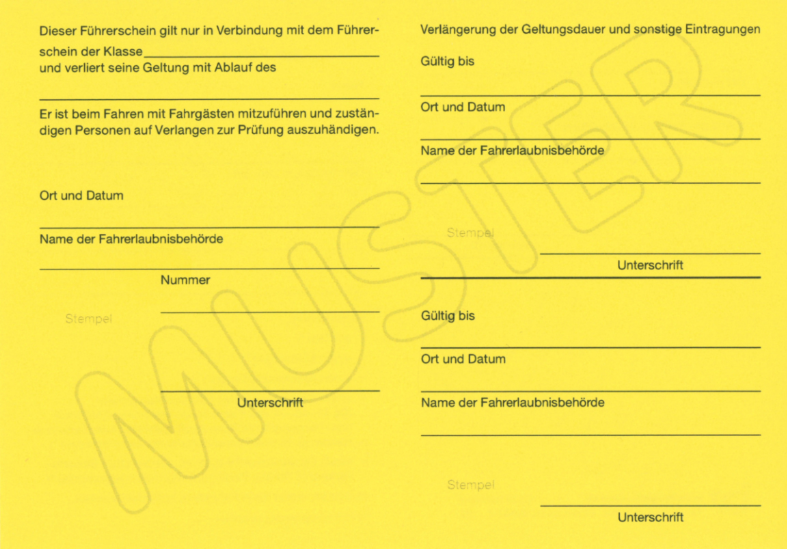 Dieser Führerschein gilt nur in Verbindung mit dem Führerschein der Klasse
und verliert seine Geltung mit Ablauf des

Er ist beim Fahren mit Fahrgästen mitzuführen und zuständigen Personen auf Verlangen zur Prüfung auszuhändigen.

Ort und Datum

Name der Fahrerlaubnisbehörde

Nummer

Stempel

Unterschrift

Verlängerung der Geltungsdauer und sonstige Eintragungen

Gültig bis

Ort und Datum

Name der Fahrerlaubnisbehörde

Stempel

Unterschrift

Gültig bis

Ort und Datum

Name der Fahrerlaubnisbehörde

Stempel

Unterschrift

MUSTER